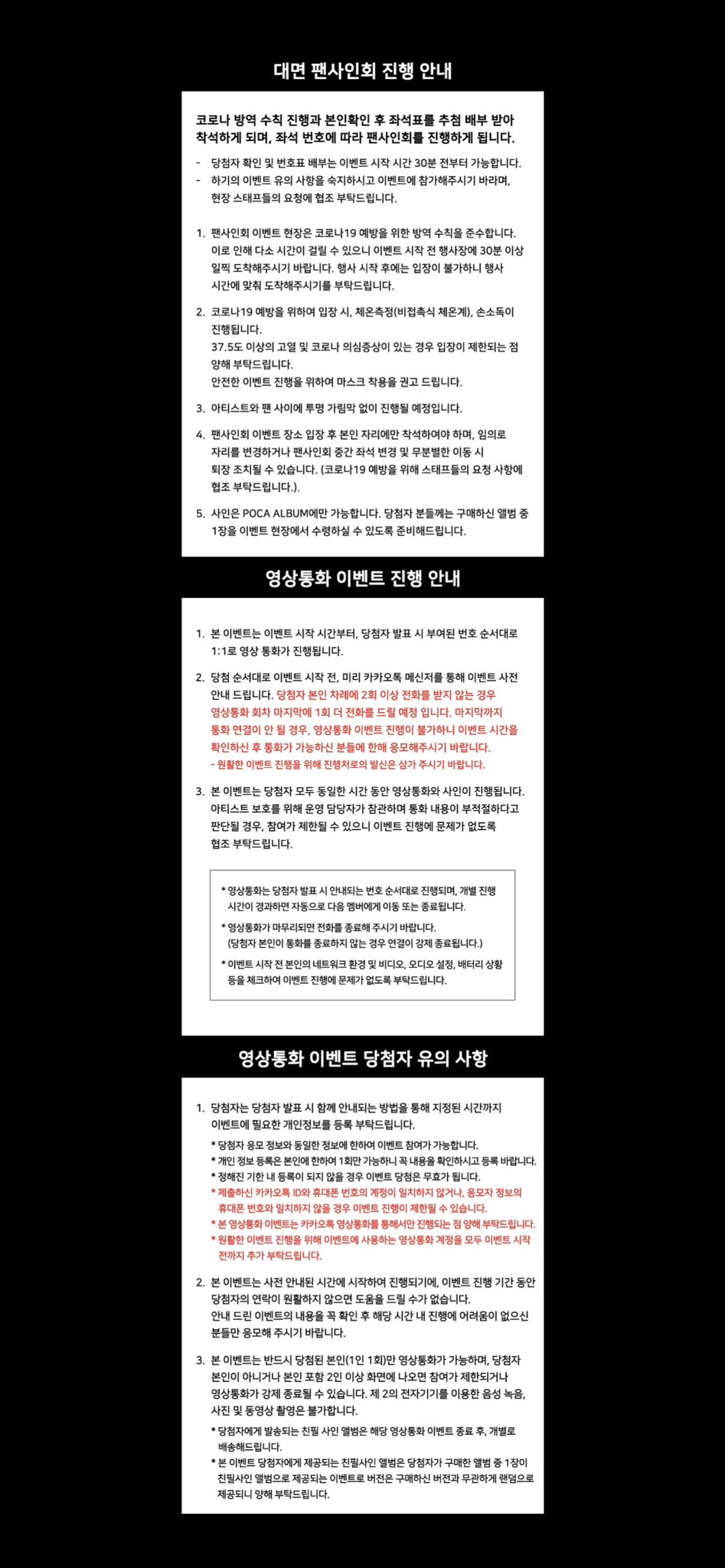 대면 팬사인회 진행 안내

코로나 방역 수칙 진행과 본인확인 후 좌석표를 추첨 배부 받아 착석하게 되며, 좌석 번호에 따라 팬사인회를 진행하게 됩니다.

- 당첨자 확인 및 번호표 배부는 이벤트 시작 시간 30분 전부터 가능합니다.
- 하기의 이벤트 유의 사항을 숙지하시고 이벤트에 참가해주시기 바라며, 현장 스태프들의 요청에 협조 부탁드립니다.

1. 팬사인회 이벤트 현장은 코로나19 예방을 위한 방역 수칙을 준수합니다. 이로 인해 다소 시간이 걸릴 수 있으니 이벤트 시작 전 행사장에 30분 이상 일찍 도착해주시기 바랍니다. 행사 시작 후에는 입장이 불가하니 행사 시간에 맞춰 도착해주시기를 부탁드립니다.

2. 코로나19 예방을 위하여 입장 시, 체온측정(비접촉식 체온계), 손소독이 진행됩니다.
37.5도 이상의 고열 및 코로나 의심증상이 있는 경우 입장이 제한되는 점 양해 부탁드립니다.
안전한 이벤트 진행을 위하여 마스크 착용을 권고 드립니다.

3. 아티스트와 팬 사이에 투명 가림막 없이 진행될 예정입니다.

4. 팬사인회 이벤트 장소 입장 후 본인 자리에만 착석하여야 하며, 임의로 자리를 변경하거나 팬사인회 중간 좌석 변경 및 무분별한 이동 시 퇴장 조치될 수 있습니다. (코로나19 예방을 위해 스태프들의 요청 사항에 협조 부탁드립니다.).

5. 사인은 POCA ALBUM에만 가능합니다. 당첨자 분들께는 구매하신 앨범 중 1장을 이벤트 현장에서 수령하실 수 있도록 준비해드립니다.

영상통화 이벤트 진행 안내

1. 본 이벤트는 이벤트 시작 시간부터, 당첨자 발표 시 부여된 번호 순서대로 1:1로 영상 통화가 진행됩니다.

2. 당첨 순서대로 이벤트 시작 전, 미리 카카오톡 메신저를 통해 이벤트 사전 안내 드립니다. 당첨자 본인 차례에 2회 이상 전화를 받지 않는 경우 영상통화 회차 마지막에 1회 더 전화를 드릴 예정 입니다. 마지막까지 통화 연결이 안 될 경우, 영상통화 이벤트 진행이 불가하니 이벤트 시간을 확인하신 후 통화가 가능하신 분들에 한해 응모해주시기 바랍니다.
- 원활한 이벤트 진행을 위해 진행처로의 발신은 삼가 주시기 바랍니다.

3. 본 이벤트는 당첨자 모두 동일한 시간 동안 영상통화와 사인이 진행됩니다. 아티스트 보호를 위해 운영 담당자가 참관하며 통화 내용이 부적절하다고 판단될 경우, 참여가 제한될 수 있으니 이벤트 진행에 문제가 없도록 협조 부탁드립니다.

* 영상통화는 당첨자 발표 시 안내되는 번호 순서대로 진행되며, 개별 진행 시간이 경과하면 자동으로 다음 멤버에게 이동 또는 종료됩니다.
* 영상통화가 마무리되면 전화를 종료해 주시기 바랍니다.
(당첨자 본인이 통화를 종료하지 않는 경우 연결이 강제 종료됩니다.)
* 이벤트 시작 전 본인의 네트워크 환경 및 비디오, 오디오 설정, 배터리 상황 등을 체크하여 이벤트 진행에 문제가 없도록 부탁드립니다.

영상통화 이벤트 당첨자 유의 사항

1. 당첨자는 당첨자 발표 시 함께 안내되는 방법을 통해 지정된 시간까지 이벤트에 필요한 개인정보를 등록 부탁드립니다.
* 당첨자 응모 정보와 동일한 정보에 한하여 이벤트 참여가 가능합니다.
* 개인 정보 등록은 본인에 한하여 1회만 가능하니 꼭 내용을 확인하시고 등록 바랍니다.
* 정해진 기한 내 등록이 되지 않을 경우 이벤트 당첨은 무효가 됩니다.
* 제출하신 카카오톡 ID와 휴대폰 번호의 계정이 일치하지 않거나, 응모자 정보의 휴대폰 번호와 일치하지 않을 경우 이벤트 진행이 제한될 수 있습니다.
* 본 영상통화 이벤트는 카카오톡 영상통화를 통해서만 진행되는 점 양해 부탁드립니다.
* 원활한 이벤트 진행을 위해 이벤트에 사용하는 영상통화 계정을 모두 이벤트 시작 전까지 추가 부탁드립니다.

2. 본 이벤트는 사전 안내된 시간에 시작하여 진행되기에, 이벤트 진행 기간 동안 당첨자의 연락이 원활하지 않으면 도움을 드릴 수가 없습니다.
안내 드린 이벤트의 내용을 꼭 확인 후 해당 시간 내 진행에 어려움이 없으신 분들만 응모해 주시기 바랍니다.

3. 본 이벤트는 반드시 당첨된 본인(1인 1회)만 영상통화가 가능하며, 당첨자 본인이 아니거나 본인 포함 2인 이상 화면에 나오면 참여가 제한되거나 영상통화가 강제 종료될 수 있습니다. 제 2의 전자기기를 이용한 음성 녹음, 사진 및 동영상 촬영은 불가합니다.
* 당첨자에게 발송되는 친필 사인 앨범은 해당 영상통화 이벤트 종료 후, 개별로 배송해드립니다.
* 본 이벤트 당첨자에게 제공되는 친필사인 앨범은 당첨자가 구매한 앨범 중 1장이 친필사인 앨범으로 제공되는 이벤트로 버전은 구매하신 버전과 무관하게 랜덤으로 제공되니 양해 부탁드립니다.